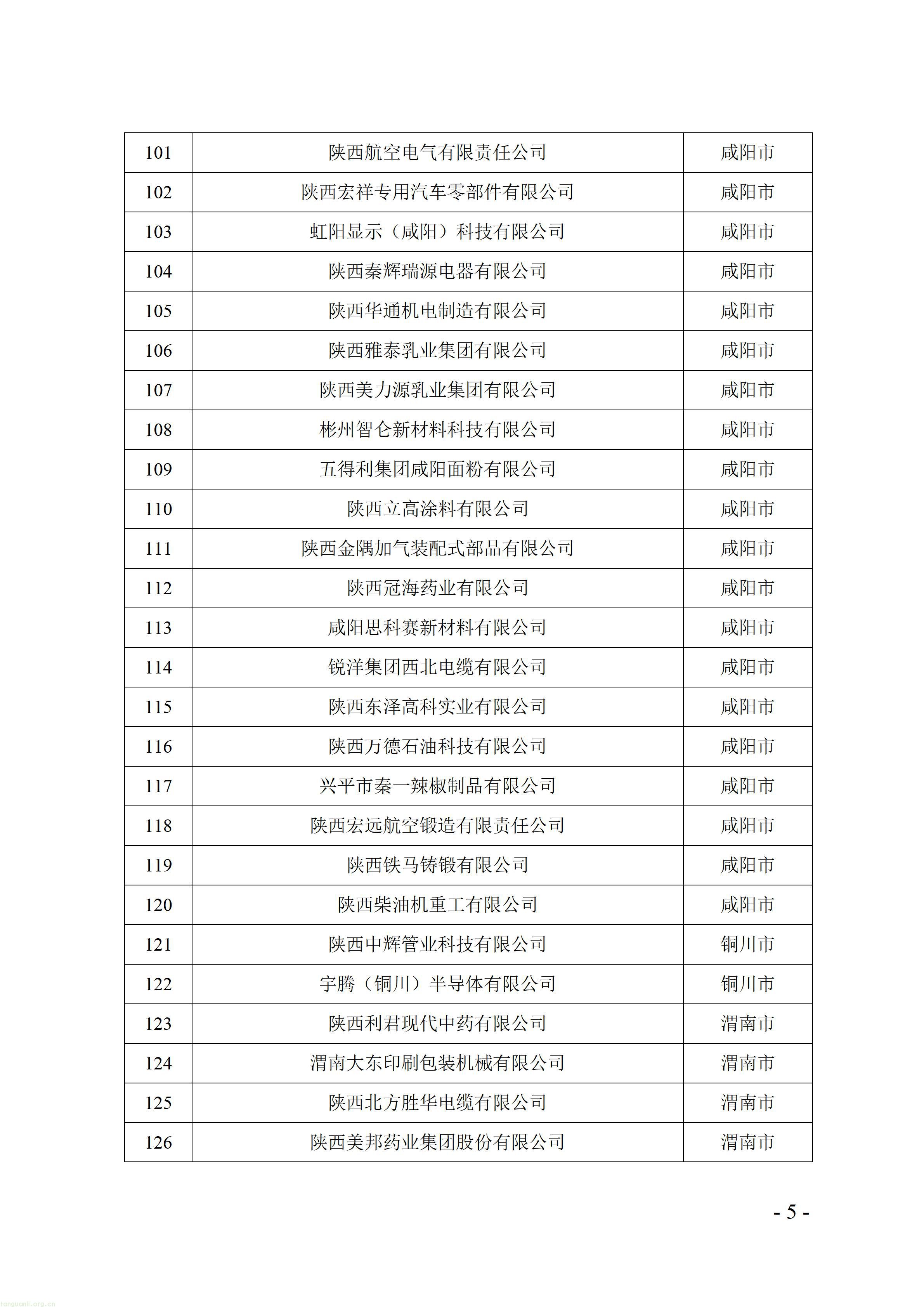 | 101 | 陕西航空电气有限责任公司 | 咸阳市 |
|---|---|---|
| 102 | 陕西宏祥专用汽车零部件有限公司 | 咸阳市 |
| 103 | 虹阳显示（咸阳）科技有限公司 | 咸阳市 |
| 104 | 陕西秦辉瑞源电器有限公司 | 咸阳市 |
| 105 | 陕西华通机电制造有限公司 | 咸阳市 |
| 106 | 陕西雅泰乳业集团有限公司 | 咸阳市 |
| 107 | 陕西美力源乳业集团有限公司 | 咸阳市 |
| 108 | 彬州智仑新材料科技有限公司 | 咸阳市 |
| 109 | 五得利集团咸阳面粉有限公司 | 咸阳市 |
| 110 | 陕西立高涂料有限公司 | 咸阳市 |
| 111 | 陕西金隅加气装配式部品有限公司 | 咸阳市 |
| 112 | 陕西冠海药业有限公司 | 咸阳市 |
| 113 | 咸阳思科赛新材料有限公司 | 咸阳市 |
| 114 | 锐洋集团西北电缆有限公司 | 咸阳市 |
| 115 | 陕西东泽高科实业有限公司 | 咸阳市 |
| 116 | 陕西万德石油科技有限公司 | 咸阳市 |
| 117 | 兴平市秦一辣椒制品有限公司 | 咸阳市 |
| 118 | 陕西宏远航空锻造有限责任公司 | 咸阳市 |
| 119 | 陕西铁马铸锻有限公司 | 咸阳市 |
| 120 | 陕西柴油机重工有限公司 | 咸阳市 |
| 121 | 陕西中辉管业科技有限公司 | 铜川市 |
| 122 | 宇腾（铜川）半导体有限公司 | 铜川市 |
| 123 | 陕西利君现代中药有限公司 | 渭南市 |
| 124 | 渭南大东印刷包装机械有限公司 | 渭南市 |
| 125 | 陕西北方胜华电缆有限公司 | 渭南市 |
| 126 | 陕西美邦药业集团股份有限公司 | 渭南市 |

- 5 -